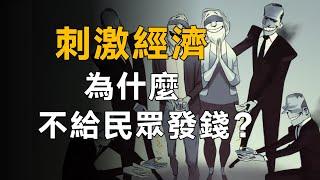 刺激經濟
為什麼
不給民眾發錢？